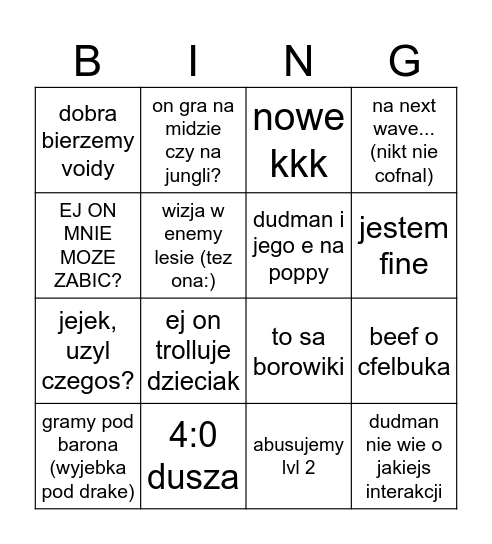 | B | I | N | G |
|---|---|---|---|
| dobra bierzemy voidy | on gra na midzie czy na jungli? | nowe kkk | na next wave... (nikt nie cofnal) |
| EJ ON MNIE MOZE ZABIC? | wizja w enemy lesie (tez ona:) | dudman i jego e na poppy | jestem fine |
| jejek, uzyl czegos? | ej on trolluje dzieciak | to sa borowiki | beef o cfelbuka |
| gramy pod barona (wyjebka pod drake) | 4:0 dusza | abusujemy lvl 2 | dudman nie wie o jakiejs interakcji |